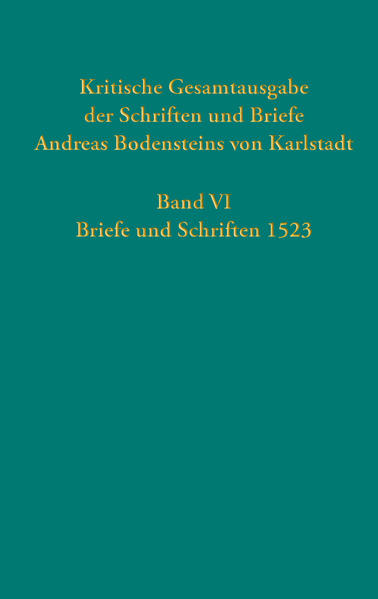 Kritische Gesamtausgabe der Schriften und Briefe Andreas Bodensteins von Karlstadt

Band VI
Briefe und Schriften 1523